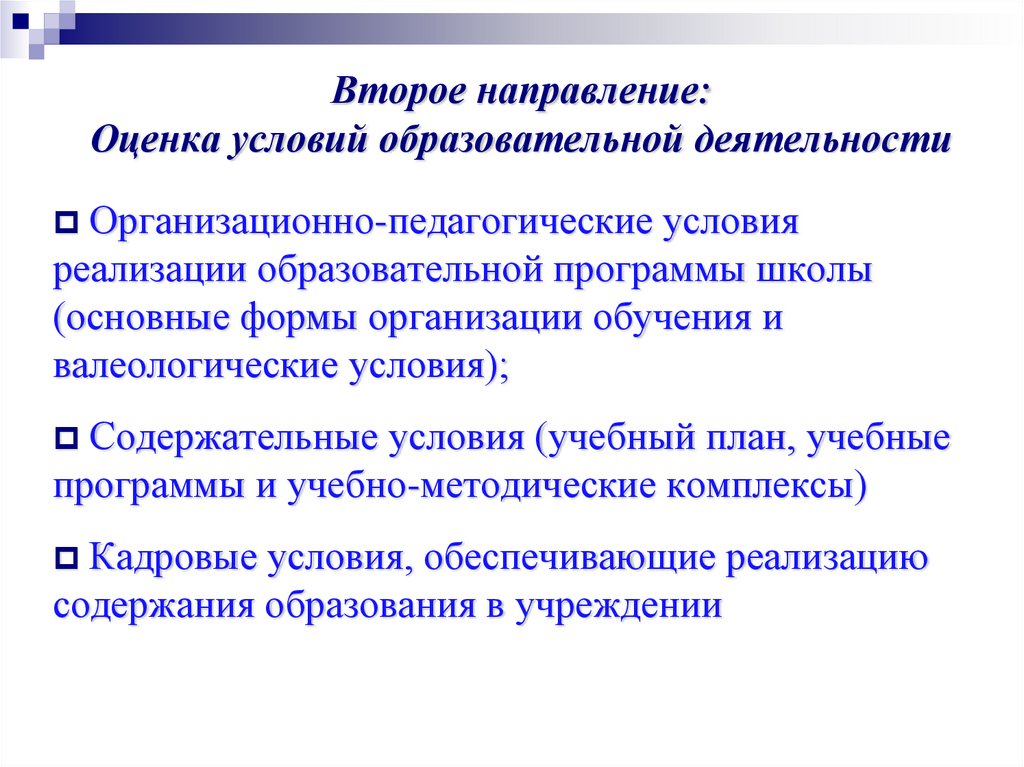 Второе направление:
Оценка условий образовательной деятельности

Организационно-педагогические условия реализации образовательной программы школы (основные формы организации обучения и валеологические условия);

Содержательные условия (учебный план, учебные программы и учебно-методические комплексы)

Кадровые условия, обеспечивающие реализацию содержания образования в учреждении